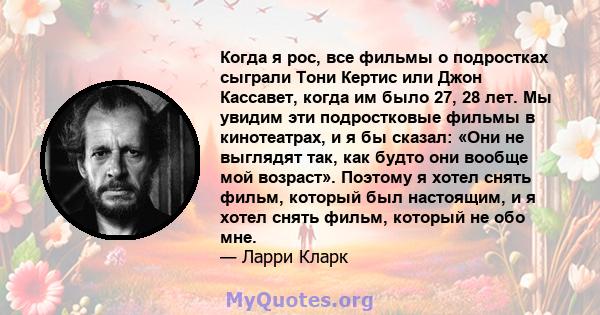 Когда я рос, все фильмы о подростках сыграли Тони Кертис или Джон Кассавет, когда им было 27, 28 лет. Мы увидим эти подростковые фильмы в кинотеатрах, и я бы сказал: «Они не выглядят так, как будто они вообще мой возраст». Поэтому я хотел снять фильм, который был настоящим, и я хотел снять фильм, который не обо мне.
— Ларри Кларк

MyQuotes.org